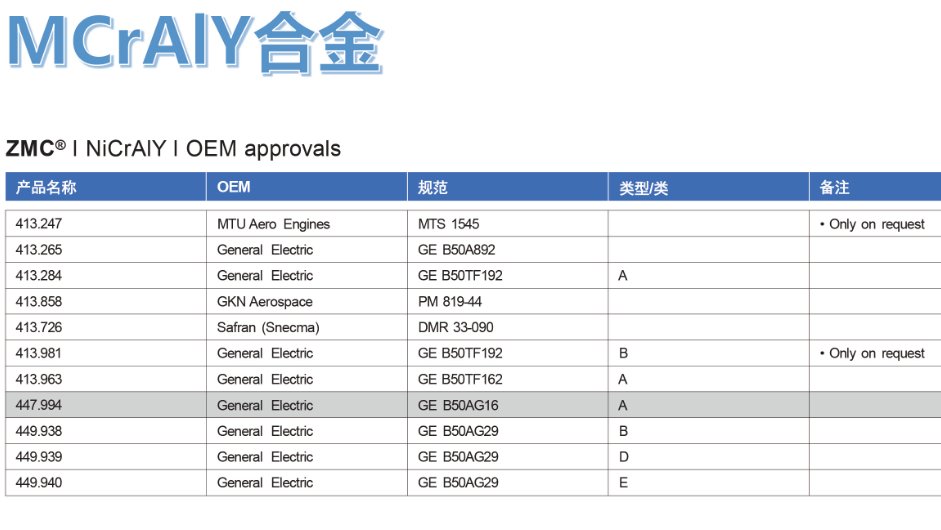 MCrAlY合金

ZMC® I NiCrAlY I OEM approvals

| 产品名称 | OEM | 规范 | 类型/类 | 备注 |
|---|---|---|---|---|
| 413.247 | MTU Aero Engines | MTS 1545 | | • Only on request |
| 413.265 | General Electric | GE B50A892 | | |
| 413.284 | General Electric | GE B50TF192 | A | |
| 413.858 | GKN Aerospace | PM 819-44 | | |
| 413.726 | Safran (Snecma) | DMR 33-090 | | |
| 413.981 | General Electric | GE B50TF192 | B | • Only on request |
| 413.963 | General Electric | GE B50TF162 | A | |
| 447.994 | General Electric | GE B50AG16 | A | |
| 449.938 | General Electric | GE B50AG29 | B | |
| 449.939 | General Electric | GE B50AG29 | D | |
| 449.940 | General Electric | GE B50AG29 | E | |